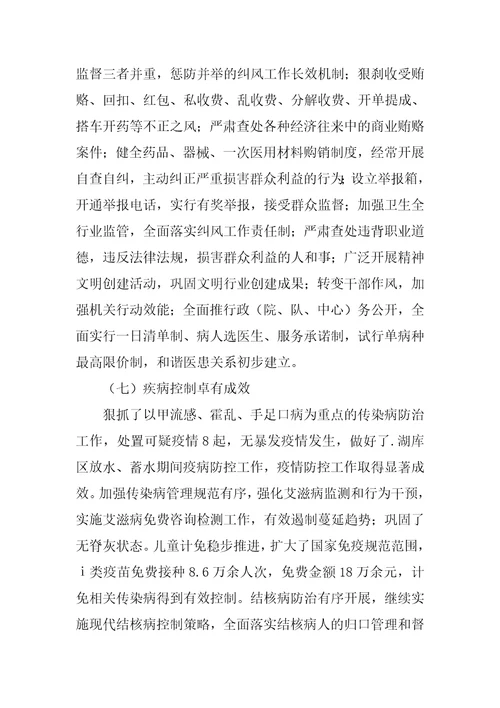 监督三者并重，惩防并举的纠风工作长效机制；狠刹收受贿赂、回扣、红包、私收费、乱收费、分解收费、开单提成、搭车开药等不正之风；严肃查处各种经济往来中的商业贿赂案件；健全药品、器械、一次医用材料购销制度，经常开展自查自纠，主动纠正严重损害群众利益的行为;设立举报箱，开通举报电话，实行有奖举报，接受群众监督；加强卫生全行业监管，全面落实纠风工作责任制；严肃查处违背职业道德，违反法律法规，损害群众利益的人和事；广泛开展精神文明创建活动，巩固文明行业创建成果；转变干部作风，加强机关行动效能；全面推行政（院、队、中心）务公开，全面实行一日清单制、病人选医生、服务承诺制，试行单病种最高限价制，和谐医患关系初步建立。

（七）疾病控制卓有成效

狠抓了以甲流感、霍乱、手足口病为重点的传染病防治工作，处置可疑疫情8起，无暴发疫情发生，做好了.湖库区放水、蓄水期间疫病防控工作，疫情防控工作取得显著成效。加强传染病管理规范有序，强化艾滋病监测和行为干预，实施艾滋病免费咨询检测工作，有效遏制蔓延趋势；巩固了无脊灰状态。儿童计免稳步推进，扩大了国家免疫规范范围，ⅰ类疫苗免费接种8.6万余人次，免费金额18万余元，计免相关传染病得到有效控制。结核病防治有序开展，继续实施现代结核病控制策略，全面落实结核病人的归口管理和督